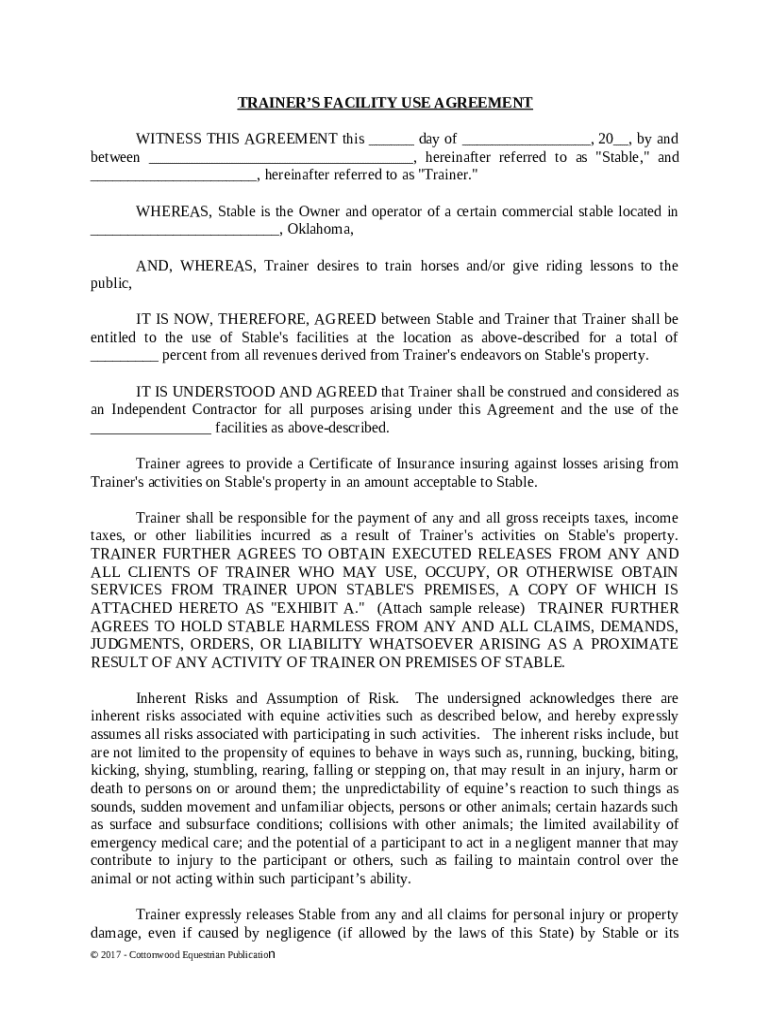 TRAINER'S FACILITY USE AGREEMENT

WITNESS THIS AGREEMENT this ______ day of _________________, 20__, by and between ___________________________________, hereinafter referred to as "Stable," and ______________________, hereinafter referred to as "Trainer."

WHEREAS, Stable is the Owner and operator of a certain commercial stable located in _________________________, Oklahoma,

AND, WHEREAS, Trainer desires to train horses and/or give riding lessons to the public,

IT IS NOW, THEREFORE, AGREED between Stable and Trainer that Trainer shall be entitled to the use of Stable's facilities at the location as above-described for a total of _________ percent from all revenues derived from Trainer's endeavors on Stable's property.

IT IS UNDERSTOOD AND AGREED that Trainer shall be construed and considered as an Independent Contractor for all purposes arising under this Agreement and the use of the ________________ facilities as above-described.

Trainer agrees to provide a Certificate of Insurance insuring against losses arising from Trainer's activities on Stable's property in an amount acceptable to Stable.

Trainer shall be responsible for the payment of any and all gross receipts taxes, income taxes, or other liabilities incurred as a result of Trainer's activities on Stable's property. TRAINER FURTHER AGREES TO OBTAIN EXECUTED RELEASES FROM ANY AND ALL CLIENTS OF TRAINER WHO MAY USE, OCCUPY, OR OTHERWISE OBTAIN SERVICES FROM TRAINER UPON STABLE'S PREMISES, A COPY OF WHICH IS ATTACHED HERETO AS "EXHIBIT A." (Attach sample release) TRAINER FURTHER AGREES TO HOLD STABLE HARMLESS FROM ANY AND ALL CLAIMS, DEMANDS, JUDGMENTS, ORDERS, OR LIABILITY WHATSOEVER ARISING AS A PROXIMATE RESULT OF ANY ACTIVITY OF TRAINER ON PREMISES OF STABLE.

Inherent Risks and Assumption of Risk. The undersigned acknowledges there are inherent risks associated with equine activities such as described below, and hereby expressly assumes all risks associated with participating in such activities. The inherent risks include, but are not limited to the propensity of equines to behave in ways such as, running, bucking, biting, kicking, shying, stumbling, rearing, falling or stepping on, that may result in an injury, harm or death to persons on or around them; the unpredictability of equine's reaction to such things as sounds, sudden movement and unfamiliar objects, persons or other animals; certain hazards such as surface and subsurface conditions; collisions with other animals; the limited availability of emergency medical care; and the potential of a participant to act in a negligent manner that may contribute to injury to the participant or others, such as failing to maintain control over the animal or not acting within such participant's ability.

Trainer expressly releases Stable from any and all claims for personal injury or property damage, even if caused by negligence (if allowed by the laws of this State) by Stable or its

© 2017 - Cottonwood Equestrian Publication